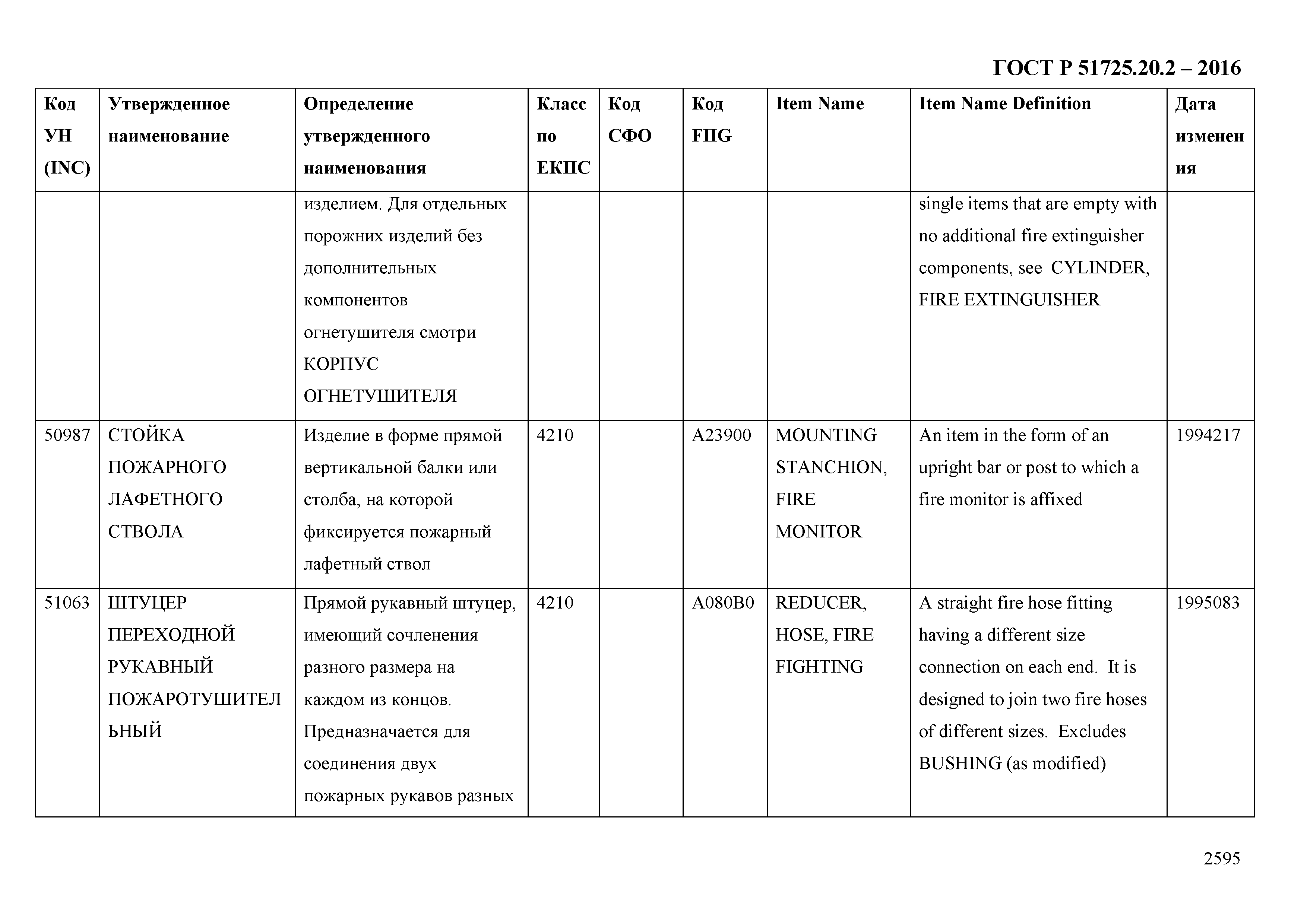 ГОСТ Р 51725.20.2 – 2016

| Код УН (INC) | Утвержденное наименование | Определение утвержденного наименования | Класс по ЕКПС | Код СФО | Код FIIG | Item Name | Item Name Definition | Дата изменения |
|---|---|---|---|---|---|---|---|---|
| | | изделием. Для отдельных порожних изделий без дополнительных компонентов огнетушителя смотри КОРПУС ОГНЕТУШИТЕЛЯ | | | | | single items that are empty with no additional fire extinguisher components, see CYLINDER, FIRE EXTINGUISHER | |
| 50987 | СТОЙКА ПОЖАРНОГО ЛАФЕТНОГО СТВОЛА | Изделие в форме прямой вертикальной балки или столба, на которой фиксируется пожарный лафетный ствол | 4210 | | A23900 | MOUNTING STANCHION, FIRE MONITOR | An item in the form of an upright bar or post to which a fire monitor is affixed | 1994217 |
| 51063 | ШТУЦЕР ПЕРЕХОДНОЙ РУКАВНЫЙ ПОЖАРОТУШИТЕЛЬНЫЙ | Прямой рукавный штуцер, имеющий сочленения разного размера на каждом из концов. Предназначается для соединения двух пожарных рукавов разных | 4210 | | A080B0 | REDUCER, HOSE, FIRE FIGHTING | A straight fire hose fitting having a different size connection on each end. It is designed to join two fire hoses of different sizes. Excludes BUSHING (as modified) | 1995083 |

2595